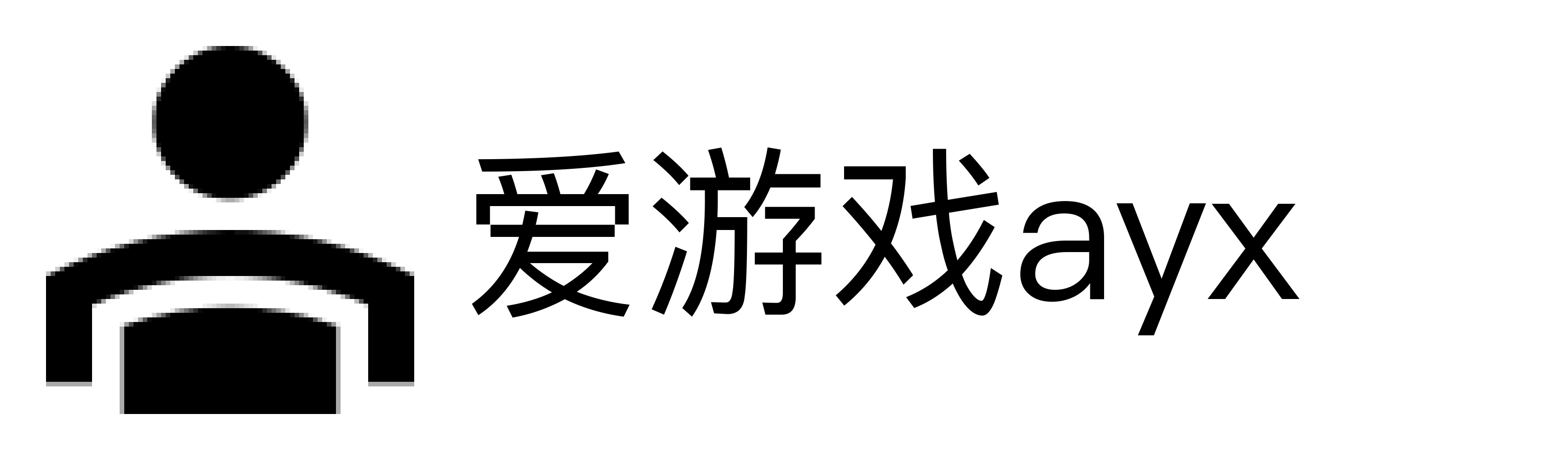 爱游戏ayx